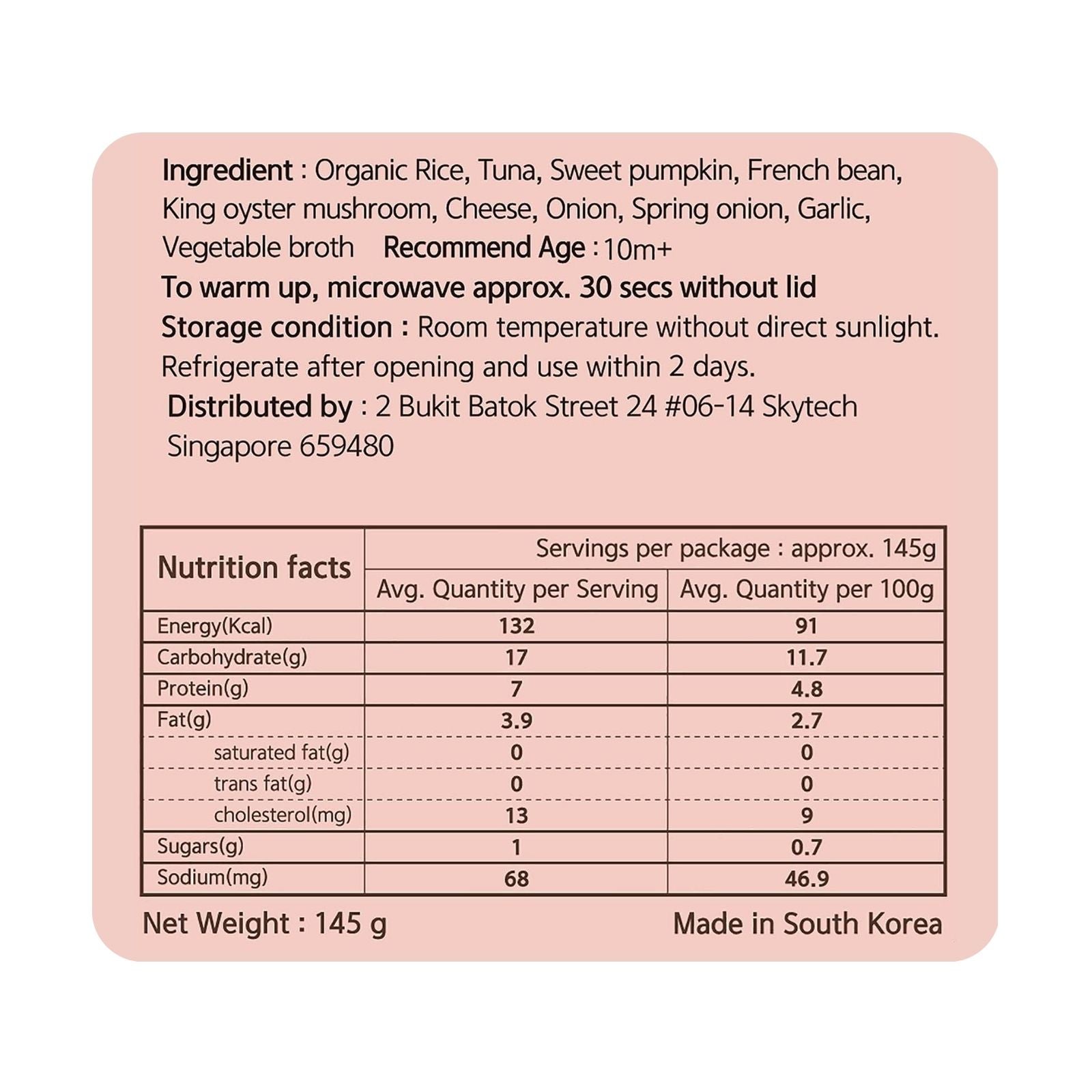 Ingredient : Organic Rice, Tuna, Sweet pumpkin, French bean, King oyster mushroom, Cheese, Onion, Spring onion, Garlic, Vegetable broth Recommend Age : 10m+

To warm up, microwave approx. 30 secs without lid

Storage condition : Room temperature without direct sunlight. Refrigerate after opening and use within 2 days.

Distributed by : 2 Bukit Batok Street 24 #06-14 Skytech Singapore 659480

| Nutrition facts | Servings per package : approx. 145g | |
|---|---|---|
| | Avg. Quantity per Serving | Avg. Quantity per 100g |
| Energy(Kcal) | 132 | 91 |
| Carbohydrate(g) | 17 | 11.7 |
| Protein(g) | 7 | 4.8 |
| Fat(g) | 3.9 | 2.7 |
| saturated fat(g) | 0 | 0 |
| trans fat(g) | 0 | 0 |
| cholesterol(mg) | 13 | 9 |
| Sugars(g) | 1 | 0.7 |
| Sodium(mg) | 68 | 46.9 |

Net Weight : 145 g

Made in South Korea